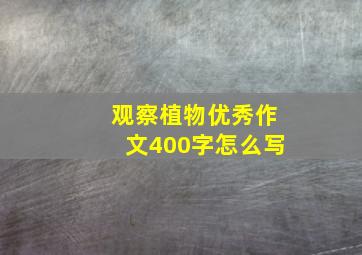 观察植物优秀作文400字怎么写